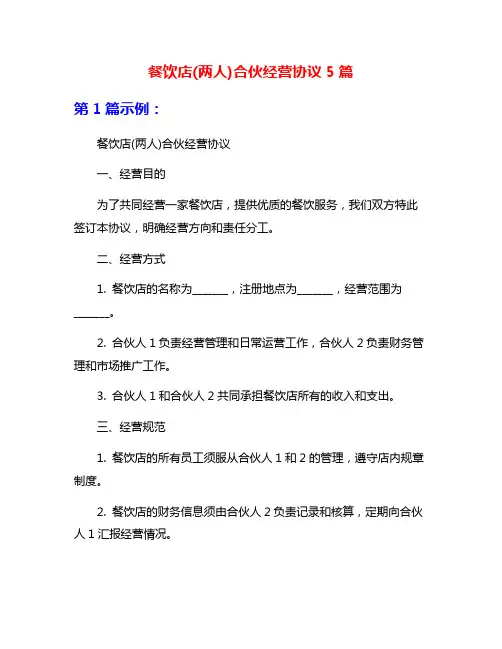 餐饮店(两人)合伙经营协议 5 篇

第 1 篇示例：

餐饮店(两人)合伙经营协议

一、经营目的

为了共同经营一家餐饮店，提供优质的餐饮服务，我们双方特此签订本协议，明确经营方向和责任分工。

二、经营方式

1. 餐饮店的名称为______，注册地点为______，经营范围为______。

2. 合伙人 1 负责经营管理和日常运营工作，合伙人 2 负责财务管理和市场推广工作。

3. 合伙人 1 和合伙人 2 共同承担餐饮店所有的收入和支出。

三、经营规范

1. 餐饮店的所有员工须服从合伙人 1 和 2 的管理，遵守店内规章制度。

2. 餐饮店的财务信息须由合伙人 2 负责记录和核算，定期向合伙人 1 汇报经营情况。